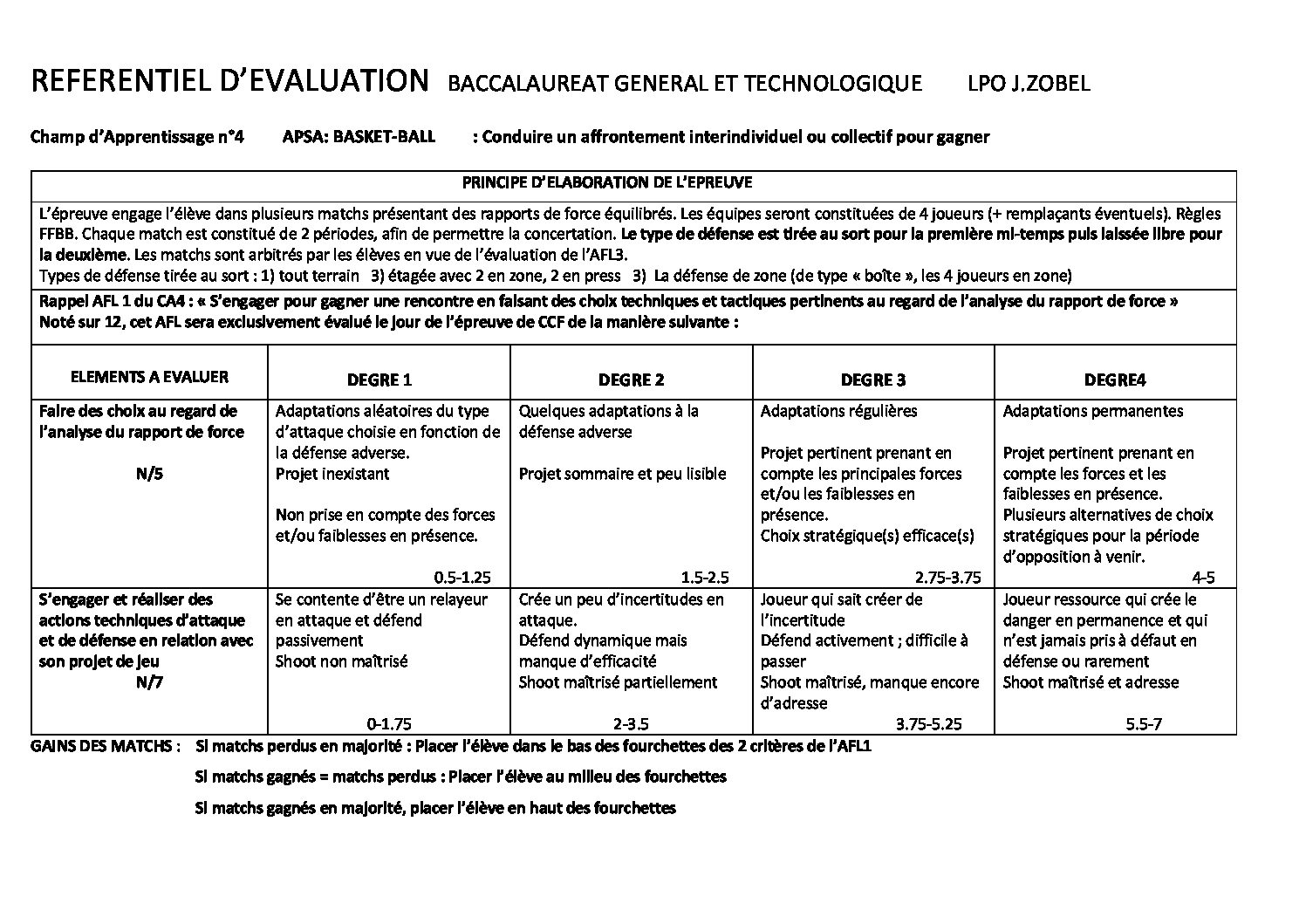 REFERENTIEL D'EVALUATION BACCALAUREAT GENERAL ET TECHNOLOGIQUE LPO J.ZOBEL

Champ d'Apprentissage n°4 APSA: BASKET-BALL : Conduire un affrontement interindividuel ou collectif pour gagner

PRINCIPE D'ELABORATION DE L'EPREUVE

L'épreuve engage l'élève dans plusieurs matchs présentant des rapports de force équilibrés. Les équipes seront constituées de 4 joueurs (+ remplaçants éventuels). Règles FFBB. Chaque match est constitué de 2 périodes, afin de permettre la concertation. Le type de défense est tirée au sort pour la première mi-temps puis laissée libre pour la deuxième. Les matchs sont arbitrés par les élèves en vue de l'évaluation de l'AFL3.
Types de défense tirée au sort : 1) tout terrain 3) étagée avec 2 en zone, 2 en press 3) La défense de zone (de type « boîte », les 4 joueurs en zone)

Rappel AFL 1 du CA4 : « S'engager pour gagner une rencontre en faisant des choix techniques et tactiques pertinents au regard de l'analyse du rapport de force »
Noté sur 12, cet AFL sera exclusivement évalué le jour de l'épreuve de CCF de la manière suivante :

| ELEMENTS A EVALUER | DEGRE 1 | DEGRE 2 | DEGRE 3 | DEGRE4 |
|---|---|---|---|---|
| Faire des choix au regard de l'analyse du rapport de force N/5 | Adaptations aléatoires du type d'attaque choisie en fonction de la défense adverse. Projet inexistant Non prise en compte des forces et/ou faiblesses en présence. 0.5-1.25 | Quelques adaptations à la défense adverse Projet sommaire et peu lisible 1.5-2.5 | Adaptations régulières Projet pertinent prenant en compte les principales forces et/ou les faiblesses en présence. Choix stratégique(s) efficace(s) 2.75-3.75 | Adaptations permanentes Projet pertinent prenant en compte les forces et les faiblesses en présence. Plusieurs alternatives de choix stratégiques pour la période d'opposition à venir. 4-5 |
| S'engager et réaliser des actions techniques d'attaque et de défense en relation avec son projet de jeu N/7 | Se contente d'être un relayeur en attaque et défend passivement Shoot non maîtrisé 0-1.75 | Crée un peu d'incertitudes en attaque. Défend dynamique mais manque d'efficacité Shoot maîtrisé partiellement 2-3.5 | Joueur qui sait créer de l'incertitude Défend activement ; difficile à passer Shoot maîtrisé, manque encore d'adresse 3.75-5.25 | Joueur ressource qui crée le danger en permanence et qui n'est jamais pris à défaut en défense ou rarement Shoot maîtrisé et adresse 5.5-7 |

GAINS DES MATCHS : Si matchs perdus en majorité : Placer l'élève dans le bas des fourchettes des 2 critères de l'AFL1

Si matchs gagnés = matchs perdus : Placer l'élève au milieu des fourchettes

Si matchs gagnés en majorité, placer l'élève en haut des fourchettes